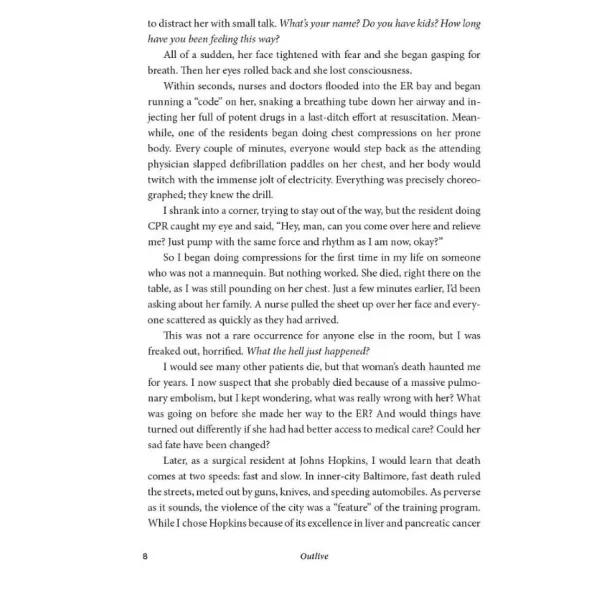 to distract her with small talk. What's your name? Do you have kids? How long have you been feeling this way?

All of a sudden, her face tightened with fear and she began gasping for breath. Then her eyes rolled back and she lost consciousness.

Within seconds, nurses and doctors flooded into the ER bay and began running a "code" on her, snaking a breathing tube down her airway and injecting her full of potent drugs in a last-ditch effort at resuscitation. Meanwhile, one of the residents began doing chest compressions on her prone body. Every couple of minutes, everyone would step back as the attending physician slapped defibrillation paddles on her chest, and her body would twitch with the immense jolt of electricity. Everything was precisely choreographed; they knew the drill.

I shrank into a corner, trying to stay out of the way, but the resident doing CPR caught my eye and said, "Hey, man, can you come over here and relieve me? Just pump with the same force and rhythm as I am now, okay?"

So I began doing compressions for the first time in my life on someone who was not a mannequin. But nothing worked. She died, right there on the table, as I was still pounding on her chest. Just a few minutes earlier, I'd been asking about her family. A nurse pulled the sheet up over her face and everyone scattered as quickly as they had arrived.

This was not a rare occurrence for anyone else in the room, but I was freaked out, horrified. What the hell just happened?

I would see many other patients die, but that woman's death haunted me for years. I now suspect that she probably died because of a massive pulmonary embolism, but I kept wondering, what was really wrong with her? What was going on before she made her way to the ER? And would things have turned out differently if she had had better access to medical care? Could her sad fate have been changed?

Later, as a surgical resident at Johns Hopkins, I would learn that death comes at two speeds: fast and slow. In inner-city Baltimore, fast death ruled the streets, meted out by guns, knives, and speeding automobiles. As perverse as it sounds, the violence of the city was a "feature" of the training program. While I chose Hopkins because of its excellence in liver and pancreatic cancer

8 Outlive